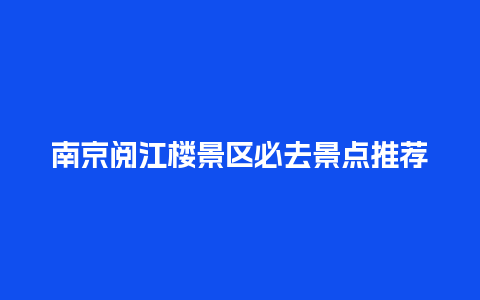 南京阅江楼景区必去景点推荐